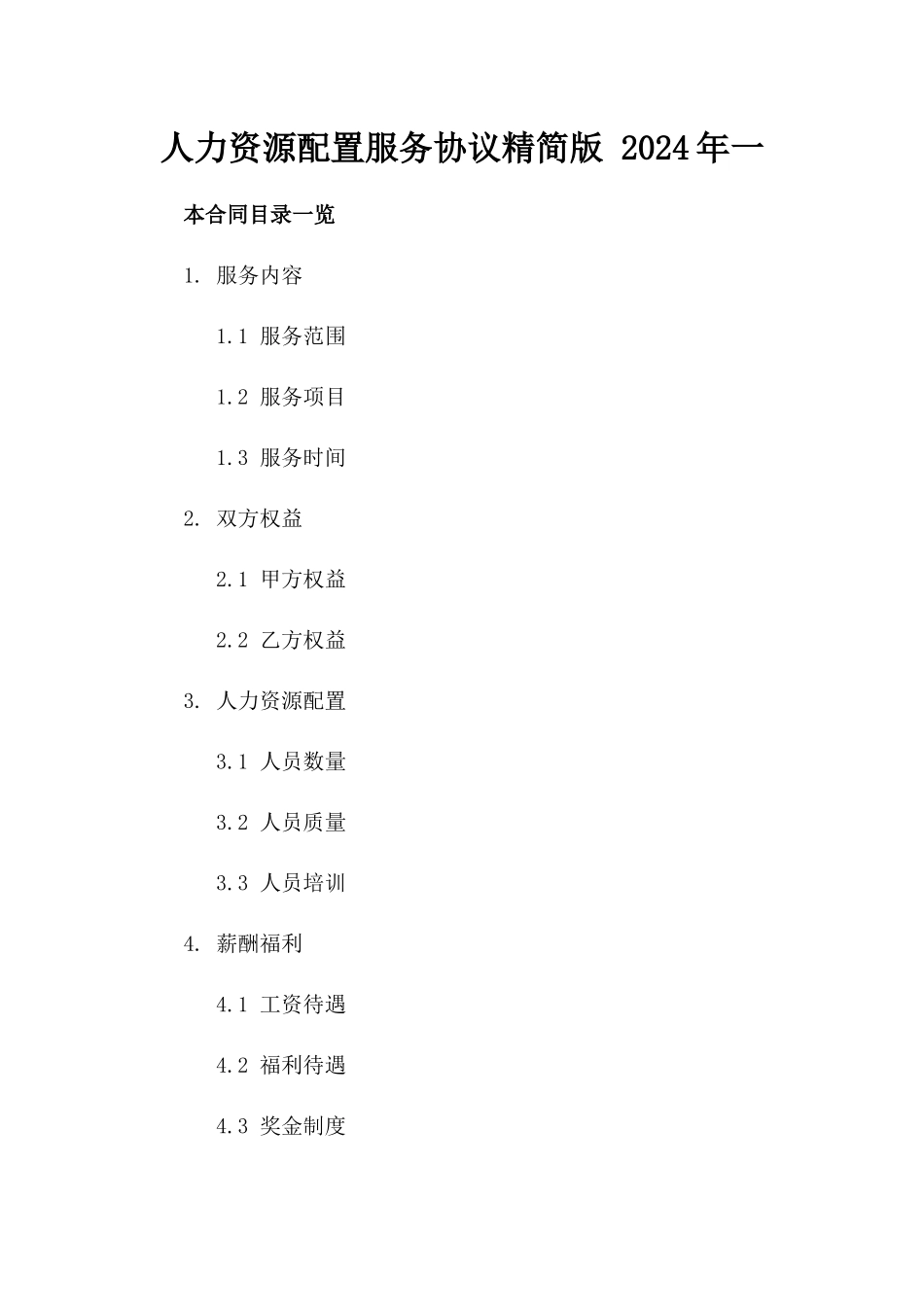 人力资源配置服务协议精简版 2024年一

本合同目录一览

1. 服务内容

1.1 服务范围

1.2 服务项目

1.3 服务时间

2. 双方权益

2.1 甲方权益

2.2 乙方权益

3. 人力资源配置

3.1 人员数量

3.2 人员质量

3.3 人员培训

4. 薪酬福利

4.1 工资待遇

4.2 福利待遇

4.3 奖金制度